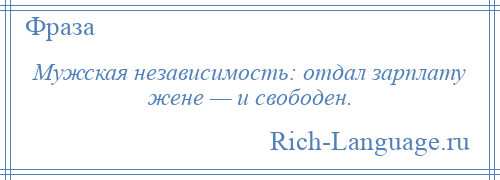 Фраза

Мужская независимость: отдал зарплату жене — и свободен.

Rich-Language.ru